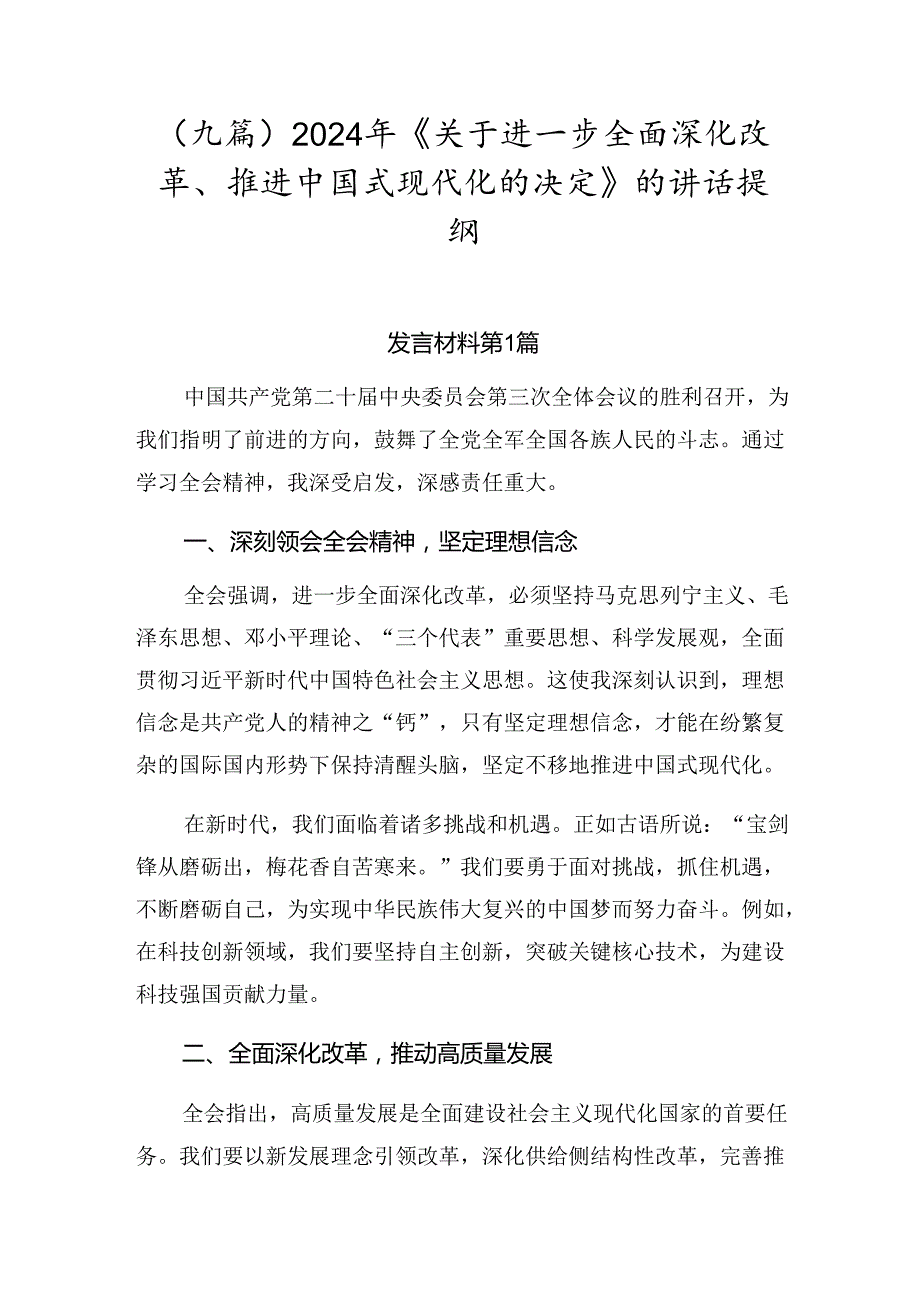 （九篇）2024年《关于进一步全面深化改革、推进中国式现代化的决定》的讲话提纲

发言材料第1篇

中国共产党第二十届中央委员会第三次全体会议的胜利召开，为我们指明了前进的方向，鼓舞了全党全军全国各族人民的斗志。通过学习全会精神，我深受启发，深感责任重大。

一、深刻领会全会精神，坚定理想信念

全会强调，进一步全面深化改革，必须坚持马克思列宁主义、毛泽东思想、邓小平理论、“三个代表”重要思想、科学发展观，全面贯彻习近平新时代中国特色社会主义思想。这使我深刻认识到，理想信念是共产党人的精神之“钙”，只有坚定理想信念，才能在纷繁复杂的国际国内形势下保持清醒头脑，坚定不移地推进中国式现代化。

在新时代，我们面临着诸多挑战和机遇。正如古语所说：“宝剑锋从磨砺出，梅花香自苦寒来。”我们要勇于面对挑战，抓住机遇，不断磨砺自己，为实现中华民族伟大复兴的中国梦而努力奋斗。例如，在科技创新领域，我们要坚持自主创新，突破关键核心技术，为建设科技强国贡献力量。

二、全面深化改革，推动高质量发展

全会指出，高质量发展是全面建设社会主义现代化国家的首要任务。我们要以新发展理念引领改革，深化供给侧结构性改革，完善推